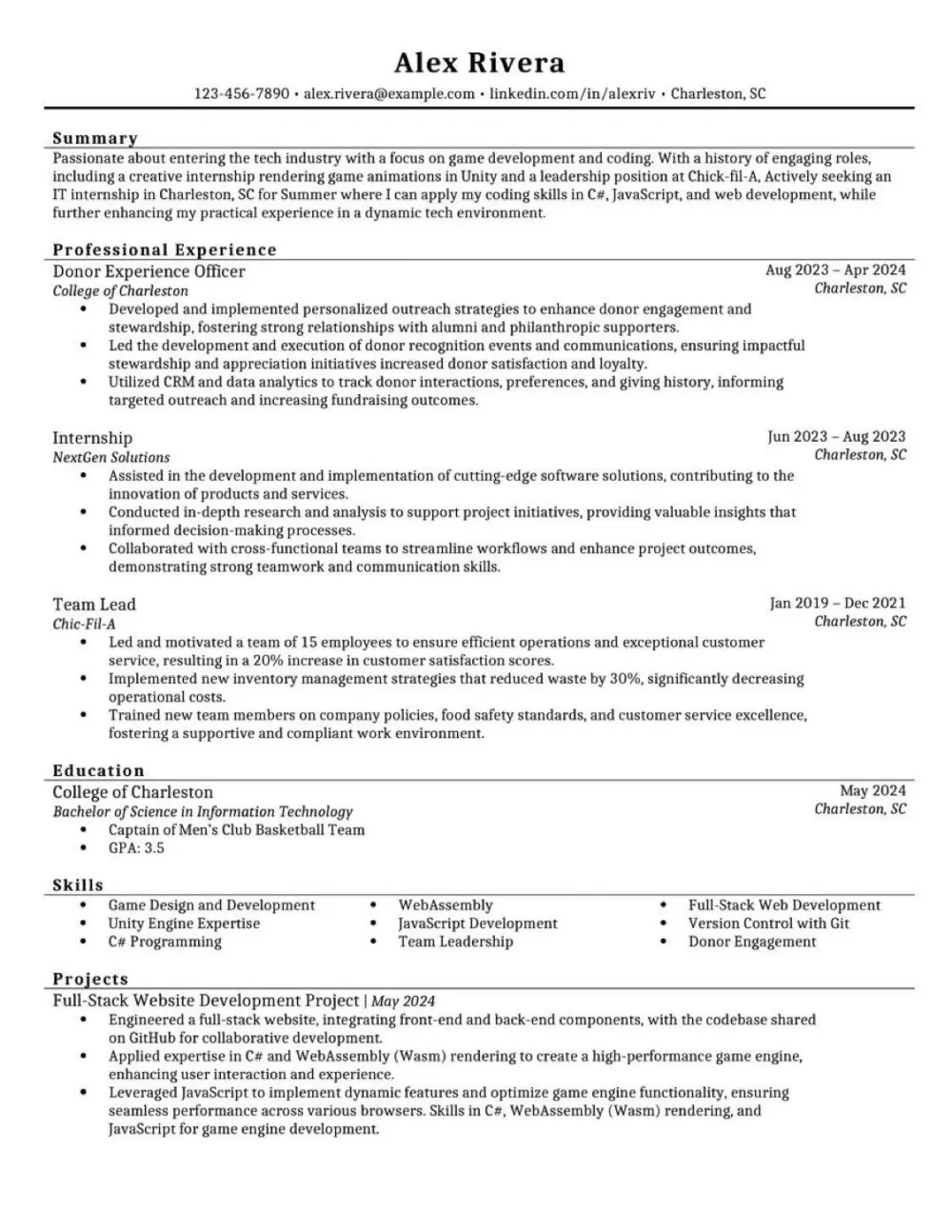 Alex Rivera

123-456-7890 • alex.rivera@example.com • linkedin.com/in/alexriv • Charleston, SC

Summary

Passionate about entering the tech industry with a focus on game development and coding. With a history of engaging roles, including a creative internship rendering game animations in Unity and a leadership position at Chick-fil-A, Actively seeking an IT internship in Charleston, SC for Summer where I can apply my coding skills in C#, JavaScript, and web development, while further enhancing my practical experience in a dynamic tech environment.

Professional Experience

Donor Experience Officer
Aug 2023 – Apr 2024
College of Charleston
Charleston, SC

• Developed and implemented personalized outreach strategies to enhance donor engagement and stewardship, fostering strong relationships with alumni and philanthropic supporters.
• Led the development and execution of donor recognition events and communications, ensuring impactful stewardship and appreciation initiatives increased donor satisfaction and loyalty.
• Utilized CRM and data analytics to track donor interactions, preferences, and giving history, informing targeted outreach and increasing fundraising outcomes.

Internship
Jun 2023 – Aug 2023
NextGen Solutions
Charleston, SC

• Assisted in the development and implementation of cutting-edge software solutions, contributing to the innovation of products and services.
• Conducted in-depth research and analysis to support project initiatives, providing valuable insights that informed decision-making processes.
• Collaborated with cross-functional teams to streamline workflows and enhance project outcomes, demonstrating strong teamwork and communication skills.

Team Lead
Jan 2019 – Dec 2021
Chic-Fil-A
Charleston, SC

• Led and motivated a team of 15 employees to ensure efficient operations and exceptional customer service, resulting in a 20% increase in customer satisfaction scores.
• Implemented new inventory management strategies that reduced waste by 30%, significantly decreasing operational costs.
• Trained new team members on company policies, food safety standards, and customer service excellence, fostering a supportive and compliant work environment.

Education

College of Charleston
May 2024
Bachelor of Science in Information Technology
Charleston, SC

• Captain of Men's Club Basketball Team
• GPA: 3.5

Skills

• Game Design and Development
• Unity Engine Expertise
• C# Programming

• WebAssembly
• JavaScript Development
• Team Leadership

• Full-Stack Web Development
• Version Control with Git
• Donor Engagement

Projects

Full-Stack Website Development Project | May 2024

• Engineered a full-stack website, integrating front-end and back-end components, with the codebase shared on GitHub for collaborative development.
• Applied expertise in C# and WebAssembly (Wasm) rendering to create a high-performance game engine, enhancing user interaction and experience.
• Leveraged JavaScript to implement dynamic features and optimize game engine functionality, ensuring seamless performance across various browsers. Skills in C#, WebAssembly (Wasm) rendering, and JavaScript for game engine development.